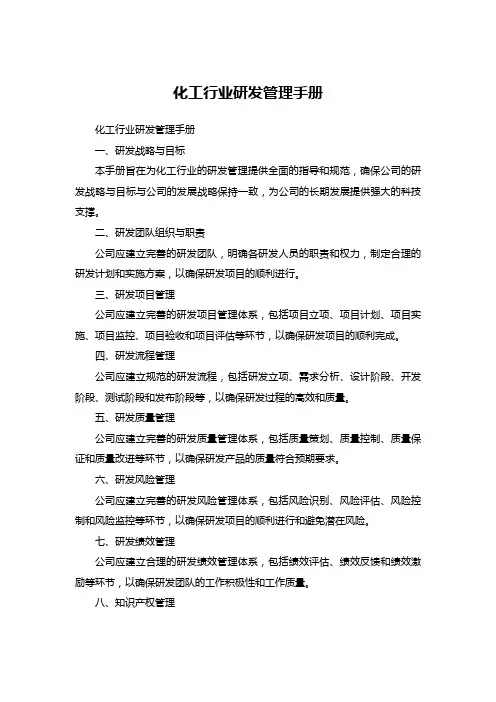 化工行业研发管理手册

化工行业研发管理手册

一、研发战略与目标

本手册旨在为化工行业的研发管理提供全面的指导和规范，确保公司的研发战略与目标与公司的发展战略保持一致，为公司的长期发展提供强大的科技支撑。

二、研发团队组织与职责

公司应建立完善的研发团队，明确各研发人员的职责和权力，制定合理的研发计划和实施方案，以确保研发项目的顺利进行。

三、研发项目管理

公司应建立完善的研发项目管理体系，包括项目立项、项目计划、项目实施、项目监控、项目验收和项目评估等环节，以确保研发项目的顺利完成。

四、研发流程管理

公司应建立规范的研发流程，包括研发立项、需求分析、设计阶段、开发阶段、测试阶段和发布阶段等，以确保研发过程的高效和质量。

五、研发质量管理

公司应建立完善的研发质量管理体系，包括质量策划、质量控制、质量保证和质量改进等环节，以确保研发产品的质量符合预期要求。

六、研发风险管理

公司应建立完善的研发风险管理体系，包括风险识别、风险评估、风险控制和风险监控等环节，以确保研发项目的顺利进行和避免潜在风险。

七、研发绩效管理

公司应建立合理的研发绩效管理体系，包括绩效评估、绩效反馈和绩效激励等环节，以确保研发团队的工作积极性和工作质量。

八、知识产权管理